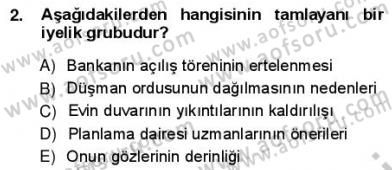 2. Aşağıdakilerden hangisinin tamlayanı bir iyelik grubudur?

A) Bankanın açılış töreninin ertelenmesi
B) Düşman ordusunun dağılmasının nedenleri
C) Evin duvarının yıkıntılarının kaldırılışı
D) Planlama dairesi uzmanlarının önerileri
E) Onun gözlerinin derinliği

www.aofsoru.com